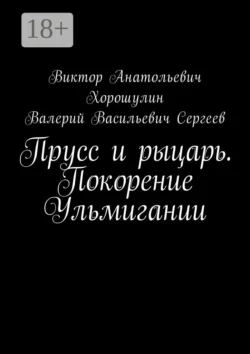 18+

Виктор Анатольевич Хорошулин
Валерий Васильевич Сергеев

Прусс и рыцарь. Покорение Ульмигании